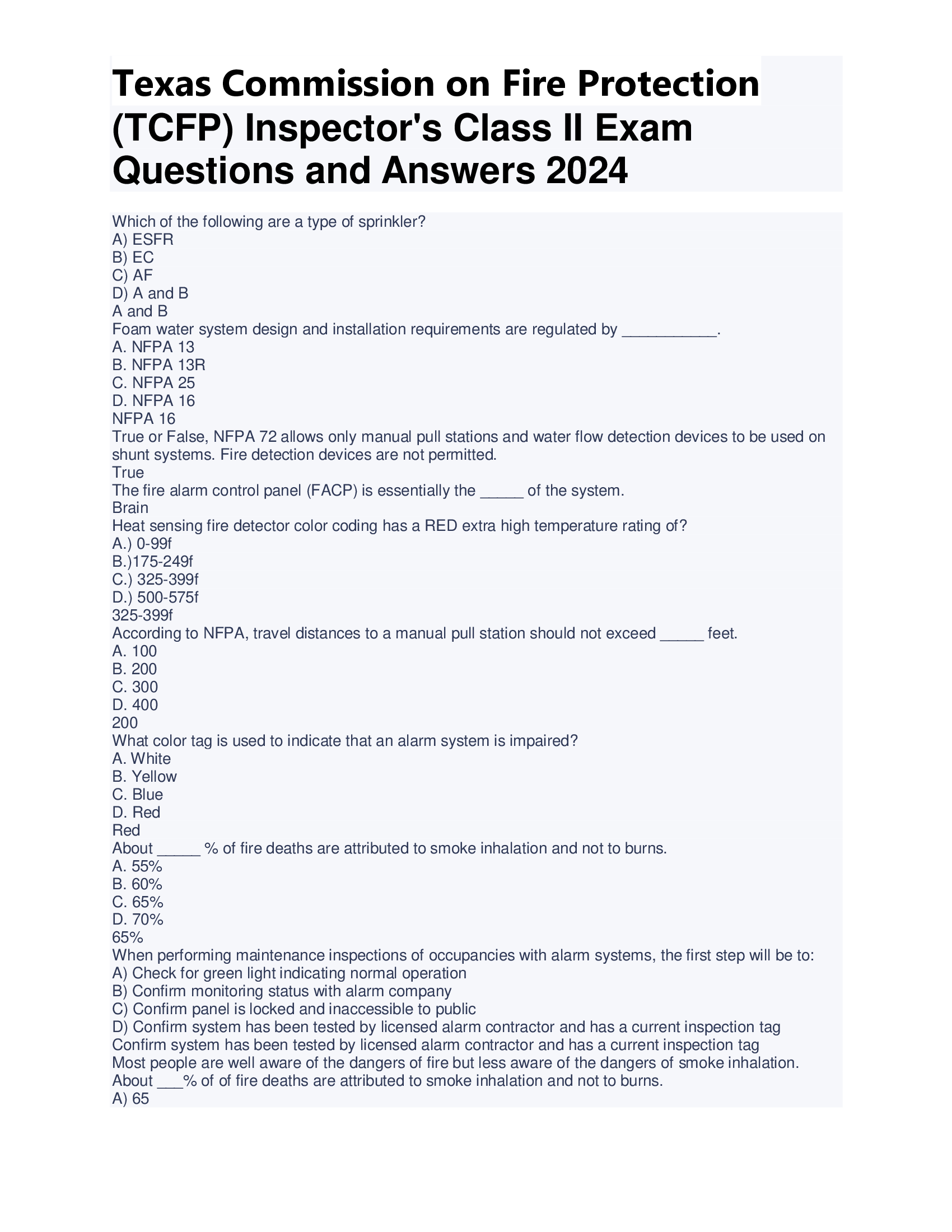 Texas Commission on Fire Protection (TCFP) Inspector's Class II Exam Questions and Answers 2024

Which of the following are a type of sprinkler?
A) ESFR
B) EC
C) AF
D) A and B
A and B
Foam water system design and installation requirements are regulated by ___________.
A. NFPA 13
B. NFPA 13R
C. NFPA 25
D. NFPA 16
NFPA 16
True or False, NFPA 72 allows only manual pull stations and water flow detection devices to be used on shunt systems. Fire detection devices are not permitted.
True
The fire alarm control panel (FACP) is essentially the _____ of the system.
Brain
Heat sensing fire detector color coding has a RED extra high temperature rating of?
A.) 0-99f
B.)175-249f
C.) 325-399f
D.) 500-575f
325-399f
According to NFPA, travel distances to a manual pull station should not exceed _____ feet.
A. 100
B. 200
C. 300
D. 400
200
What color tag is used to indicate that an alarm system is impaired?
A. White
B. Yellow
C. Blue
D. Red
Red
About _____ % of fire deaths are attributed to smoke inhalation and not to burns.
A. 55%
B. 60%
C. 65%
D. 70%
65%
When performing maintenance inspections of occupancies with alarm systems, the first step will be to:
A) Check for green light indicating normal operation
B) Confirm monitoring status with alarm company
C) Confirm panel is locked and inaccessible to public
D) Confirm system has been tested by licensed alarm contractor and has a current inspection tag
Confirm system has been tested by licensed alarm contractor and has a current inspection tag
Most people are well aware of the dangers of fire but less aware of the dangers of smoke inhalation. About ___% of of fire deaths are attributed to smoke inhalation and not to burns.
A) 65